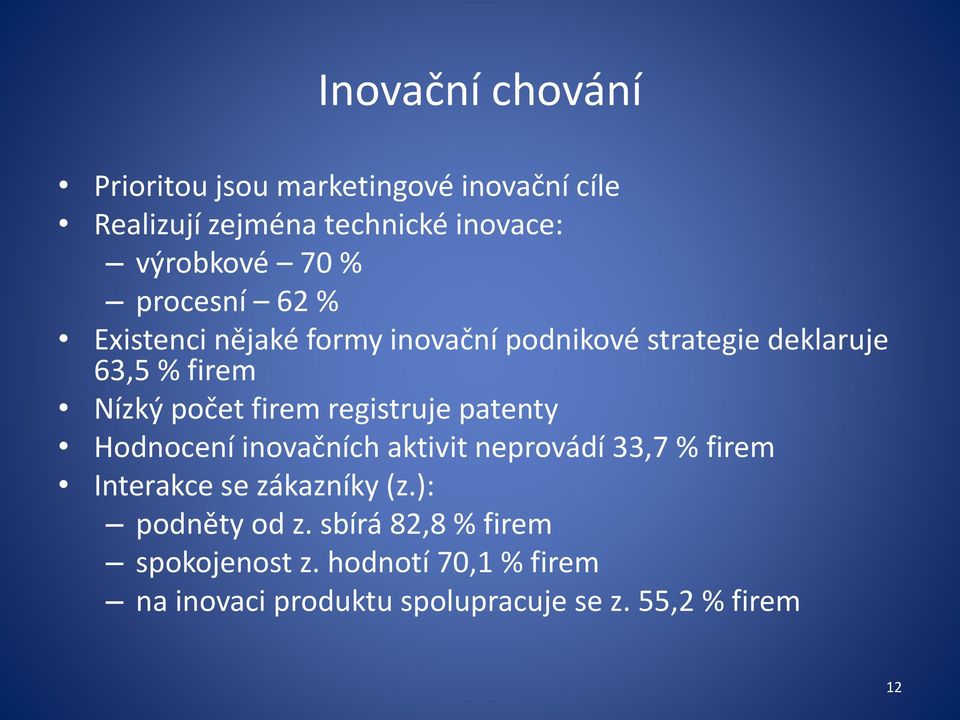 Inovační chování

• Prioritou jsou marketingové inovační cíle
• Realizují zejména technické inovace:
– výrobkové – 70 %
– procesní – 62 %
• Existenci nějaké formy inovační podnikové strategie deklaruje 63,5 % firem
• Nízký počet firem registruje patenty
• Hodnocení inovačních aktivit neprovádí 33,7 % firem
• Interakce se zákazníky (z.):
– podněty od z. sbírá 82,8 % firem
– spokojenost z. hodnotí 70,1 % firem
– na inovaci produktu spolupracuje se z. 55,2 % firem

12